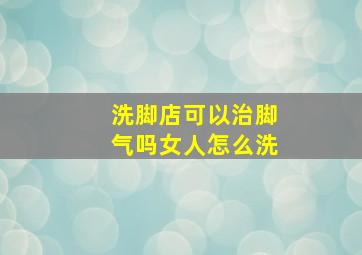 洗脚店可以治脚气吗女人怎么洗